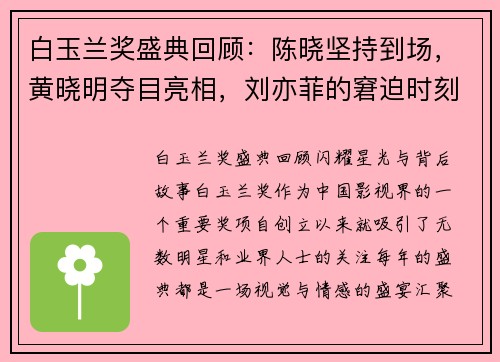 白玉兰奖盛典回顾：陈晓坚持到场，黄晓明夺目亮相，刘亦菲的窘迫时刻

白玉兰奖盛典回顾闪耀星光与背后故事白玉兰奖作为中国影视界的一个重要奖项自创立以来就吸引了无数明星和业界人士的关注每年的盛典都是一场视觉与情感的盛宴汇聚